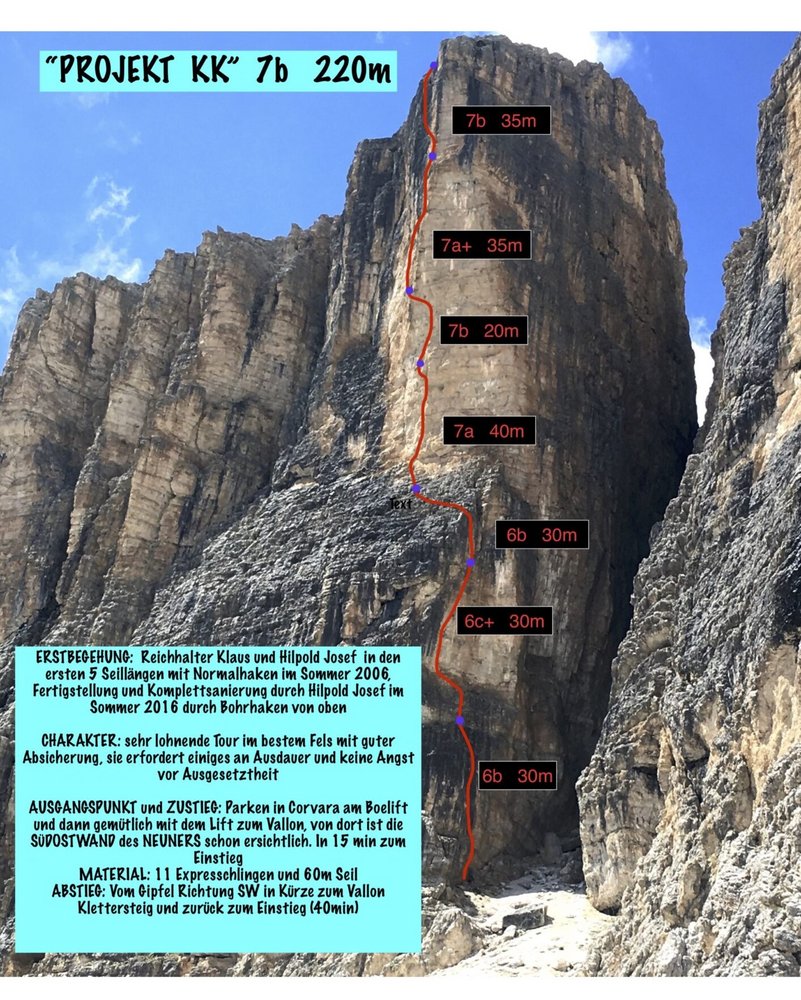 "PROJEKT KK" 7b 220m

7b 35m

7a+ 35m

7b 20m

7a 40m

Text

6b 30m

6c+ 30m

6b 30m

ERSTBEGEHUNG: Reichhalter Klaus und Hilpold Josef in den ersten 5 Seillängen mit Normalhaken im Sommer 2006, Fertigstellung und Komplettsanierung durch Hilpold Josef im Sommer 2016 durch Bohrhaken von oben

CHARAKTER: sehr lohnende Tour im bestem Fels mit guter Absicherung, sie erfordert einiges an Ausdauer und keine Angst vor Ausgesetztheit

AUSGANGSPUNKT und ZUSTIEG: Parken in Corvara am Boelift und dann gemütlich mit dem Lift zum Vallon, von dort ist die SÜDOSTWAND des NEUNERS schon ersichtlich. In 15 min zum Einstieg
MATERIAL: 11 Expresschlingen und 60m Seil
ABSTIEG: Vom Gipfel Richtung SW in Kürze zum Vallon Klettersteig und zurück zum Einstieg (40min)